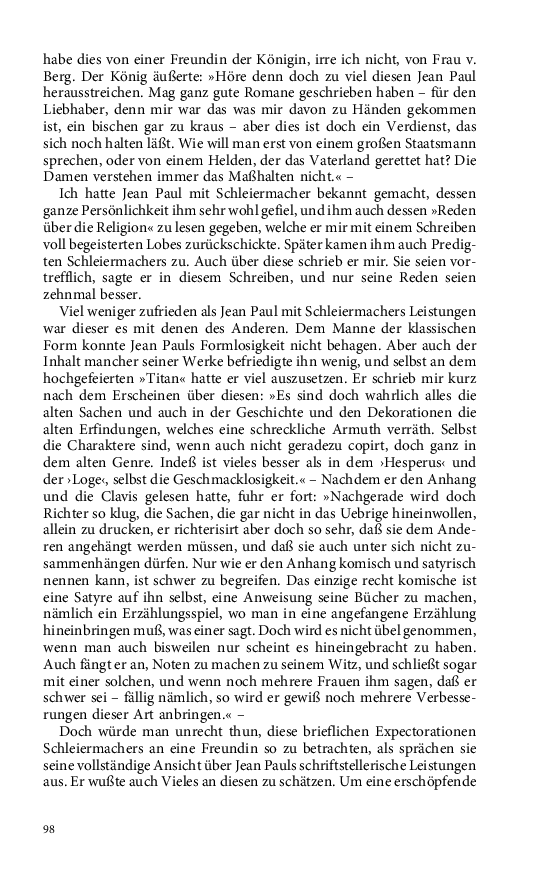 habe dies von einer Freundin der Königin, irre ich nicht, von Frau v. Berg. Der König äußerte: »Höre denn doch zu viel diesen Jean Paul herausstreichen. Mag ganz gute Romane geschrieben haben – für den Liebhaber, denn mir war das was mir davon zu Händen gekommen ist, ein bischen gar zu kraus – aber dies ist doch ein Verdienst, das sich noch halten läßt. Wie will man erst von einem großen Staatsmann sprechen, oder von einem Helden, der das Vaterland gerettet hat? Die Damen verstehen immer das Maßhalten nicht.« –

Ich hatte Jean Paul mit Schleiermacher bekannt gemacht, dessen ganze Persönlichkeit ihm sehr wohl gefiel, und ihm auch dessen »Reden über die Religion« zu lesen gegeben, welche er mir mit einem Schreiben voll begeisterten Lobes zurückschickte. Später kamen ihm auch Predigten Schleiermachers zu. Auch über diese schrieb er mir. Sie seien vortrefflich, sagte er in diesem Schreiben, und nur seine Reden seien zehnmal besser.

Viel weniger zufrieden als Jean Paul mit Schleiermachers Leistungen war dieser es mit denen des Anderen. Dem Manne der klassischen Form konnte Jean Pauls Formlosigkeit nicht behagen. Aber auch der Inhalt mancher seiner Werke befriedigte ihn wenig, und selbst an dem hochgefeierten »Titan« hatte er viel auszusetzen. Er schrieb mir kurz nach dem Erscheinen über diesen: »Es sind doch wahrlich alles die alten Sachen und auch in der Geschichte und den Dekorationen die alten Erfindungen, welches eine schreckliche Armuth verräth. Selbst die Charaktere sind, wenn auch nicht geradezu copirt, doch ganz in dem alten Genre. Indeß ist vieles besser als in dem ›Hesperus‹ und der ›Loge‹, selbst die Geschmacklosigkeit.« – Nachdem er den Anhang und die Clavis gelesen hatte, fuhr er fort: »Nachgerade wird doch Richter so klug, die Sachen, die gar nicht in das Uebrige hineinwollen, allein zu drucken, er richterisirt aber doch so sehr, daß sie dem Anderen angehängt werden müssen, und daß sie auch unter sich nicht zusammenhängen dürfen. Nur wie er den Anhang komisch und satyrisch nennen kann, ist schwer zu begreifen. Das einzige recht komische ist eine Satyre auf ihn selbst, eine Anweisung seine Bücher zu machen, nämlich ein Erzählungsspiel, wo man in eine angefangene Erzählung hineinbringen muß, was einer sagt. Doch wird es nicht übel genommen, wenn man auch bisweilen nur scheint es hineingebracht zu haben. Auch fängt er an, Noten zu machen zu seinem Witz, und schließt sogar mit einer solchen, und wenn noch mehrere Frauen ihm sagen, daß er schwer sei – fällig nämlich, so wird er gewiß noch mehrere Verbesserungen dieser Art anbringen.« –

Doch würde man unrecht thun, diese brieflichen Expectorationen Schleiermachers an eine Freundin so zu betrachten, als sprächen sie seine vollständige Ansicht über Jean Pauls schriftstellerische Leistungen aus. Er wußte auch Vieles an diesen zu schätzen. Um eine erschöpfende

98